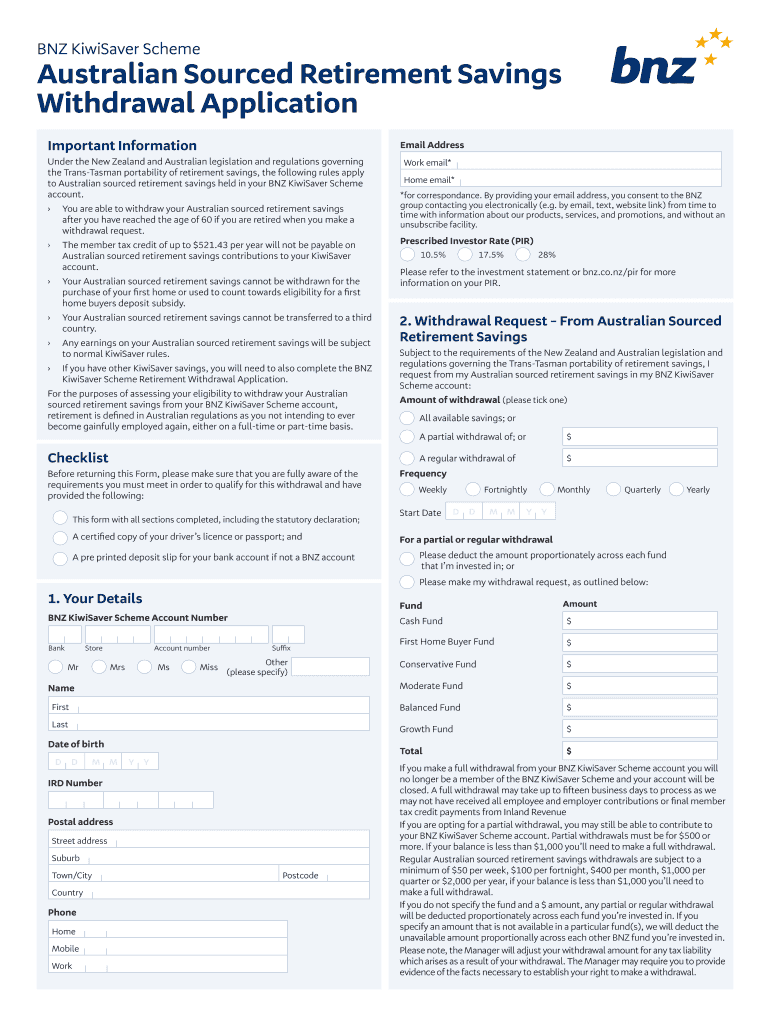 BNZ KiwiSaver Scheme

Australian Sourced Retirement Savings Withdrawal Application

bnz

Important Information

Under the New Zealand and Australian legislation and regulations governing the Trans-Tasman portability of retirement savings, the following rules apply to Australian sourced retirement savings held in your BNZ KiwiSaver Scheme account.

› You are able to withdraw your Australian sourced retirement savings after you have reached the age of 60 if you are retired when you make a withdrawal request.

› The member tax credit of up to $521.43 per year will not be payable on Australian sourced retirement savings contributions to your KiwiSaver account.

› Your Australian sourced retirement savings cannot be withdrawn for the purchase of your first home or used to count towards eligibility for a first home buyers deposit subsidy.

› Your Australian sourced retirement savings cannot be transferred to a third country.

› Any earnings on your Australian sourced retirement savings will be subject to normal KiwiSaver rules.

› If you have other KiwiSaver savings, you will need to also complete the BNZ KiwiSaver Scheme Retirement Withdrawal Application.

For the purposes of assessing your eligibility to withdraw your Australian sourced retirement savings from your BNZ KiwiSaver Scheme account, retirement is defined in Australian regulations as you not intending to ever become gainfully employed again, either on a full-time or part-time basis.

Checklist

Before returning this Form, please make sure that you are fully aware of the requirements you must meet in order to qualify for this withdrawal and have provided the following:

This form with all sections completed, including the statutory declaration;

A certified copy of your driver's licence or passport; and

A pre printed deposit slip for your bank account if not a BNZ account

1. Your Details

BNZ KiwiSaver Scheme Account Number

Bank Store Account number Suffix

Mr Mrs Ms Miss Other (please specify)

Name

First

Last

Date of birth

D D M M Y Y

IRD Number

Postal address

Street address

Suburb

Town/City Postcode

Country

Phone

Home

Mobile

Work

Email Address

Work email*

Home email*

*for correspondance. By providing your email address, you consent to the BNZ group contacting you electronically (e.g. by email, text, website link) from time to time with information about our products, services, and promotions, and without an unsubscribe facility.

Prescribed Investor Rate (PIR)

10.5% 17.5% 28%

Please refer to the investment statement or bnz.co.nz/pir for more information on your PIR.

2. Withdrawal Request – From Australian Sourced Retirement Savings

Subject to the requirements of the New Zealand and Australian legislation and regulations governing the Trans-Tasman portability of retirement savings, I request from my Australian sourced retirement savings in my BNZ KiwiSaver Scheme account:

Amount of withdrawal (please tick one)

All available savings; or

A partial withdrawal of; or $

A regular withdrawal of $

Frequency

Weekly Fortnightly Monthly Quarterly Yearly

Start Date D D M M Y Y

For a partial or regular withdrawal

Please deduct the amount proportionately across each fund that I'm invested in; or

Please make my withdrawal request, as outlined below:

| Fund | Amount |
|---|---|
| Cash Fund | $ |
| First Home Buyer Fund | $ |
| Conservative Fund | $ |
| Moderate Fund | $ |
| Balanced Fund | $ |
| Growth Fund | $ |
| Total | $ |

If you make a full withdrawal from your BNZ KiwiSaver Scheme account you will no longer be a member of the BNZ KiwiSaver Scheme and your account will be closed. A full withdrawal may take up to fifteen business days to process as we may not have received all employee and employer contributions or final member tax credit payments from Inland Revenue

If you are opting for a partial withdrawal, you may still be able to contribute to your BNZ KiwiSaver Scheme account. Partial withdrawals must be for $500 or more. If your balance is less than $1,000 you'll need to make a full withdrawal.

Regular Australian sourced retirement savings withdrawals are subject to a minimum of $50 per week, $100 per fortnight, $400 per month, $1,000 per quarter or $2,000 per year, if your balance is less than $1,000 you'll need to make a full withdrawal.

If you do not specify the fund and a $ amount, any partial or regular withdrawal will be deducted proportionately across each fund you're invested in. If you specify an amount that is not available in a particular fund(s), we will deduct the unavailable amount proportionally across each other BNZ fund you're invested in.

Please note, the Manager will adjust your withdrawal amount for any tax liability which arises as a result of your withdrawal. The Manager may require you to provide evidence of the facts necessary to establish your right to make a withdrawal.